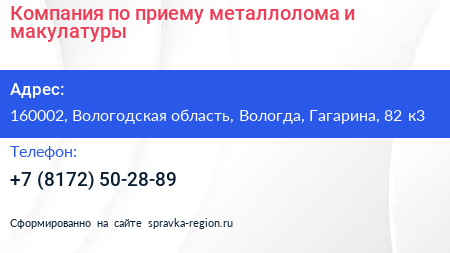 Компания по приему металлолома и макулатуры

Адрес:

160002, Вологодская область, Вологда, Гагарина, 82 к3

Телефон:

+7 (8172) 50-28-89

Сформированно на сайте spravka-region.ru